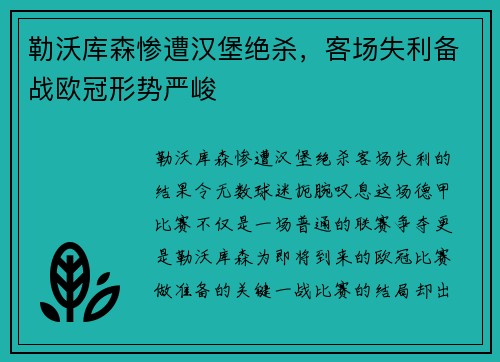 勒沃库森惨遭汉堡绝杀，客场失利备战欧冠形势严峻

勒沃库森惨遭汉堡绝杀客场失利的结果令无数球迷扼腕叹息这场德甲比赛不仅是一场普通的联赛争夺更是勒沃库森为即将到来的欧冠比赛做准备的关键一战比赛的结局却出